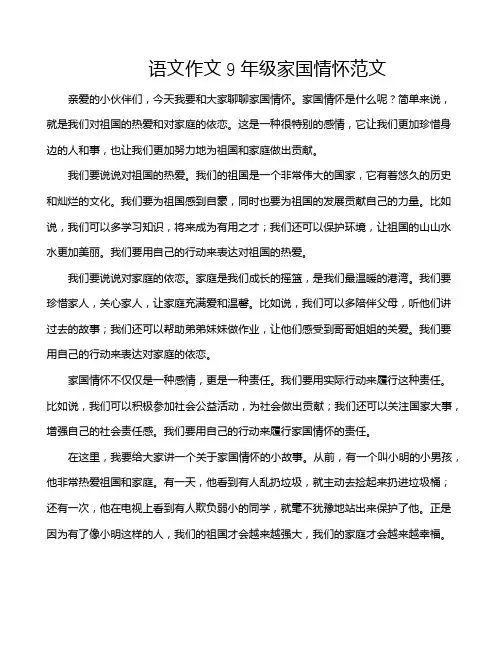 语文作文 9 年级家国情怀范文

亲爱的小伙伴们，今天我要和大家聊聊家国情怀。家国情怀是什么呢？简单来说，就是我们对祖国的热爱和对家庭的依恋。这是一种很特别的感情，它让我们更加珍惜身边的人和事，也让我们更加努力地为祖国和家庭做出贡献。

我们要说说对祖国的热爱。我们的祖国是一个非常伟大的国家，它有着悠久的历史和灿烂的文化。我们要为祖国感到自豪，同时也要为祖国的发展贡献自己的力量。比如说，我们可以多学习知识，将来成为有用之才；我们还可以保护环境，让祖国的山山水水更加美丽。我们要用自己的行动来表达对祖国的热爱。

我们要说说对家庭的依恋。家庭是我们成长的摇篮，是我们最温暖的港湾。我们要珍惜家人，关心家人，让家庭充满爱和温馨。比如说，我们可以多陪伴父母，听他们讲过去的故事；我们还可以帮助弟弟妹妹做作业，让他们感受到哥哥姐姐的关爱。我们要用自己的行动来表达对家庭的依恋。

家国情怀不仅仅是一种感情，更是一种责任。我们要用实际行动来履行这种责任。比如说，我们可以积极参加社会公益活动，为社会做出贡献；我们还可以关注国家大事，增强自己的社会责任感。我们要用自己的行动来履行家国情怀的责任。

在这里，我要给大家讲一个关于家国情怀的小故事。从前，有一个叫小明的小男孩，他非常热爱祖国和家庭。有一天，他看到有人乱扔垃圾，就主动去捡起来扔进垃圾桶；还有一次，他在电视上看到有人欺负弱小的同学，就毫不犹豫地站出来保护了他。正是因为有了像小明这样的人，我们的祖国才会越来越强大，我们的家庭才会越来越幸福。